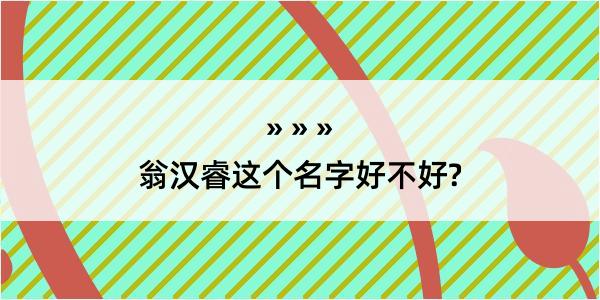 » » »
翁汉睿这个名字好不好?